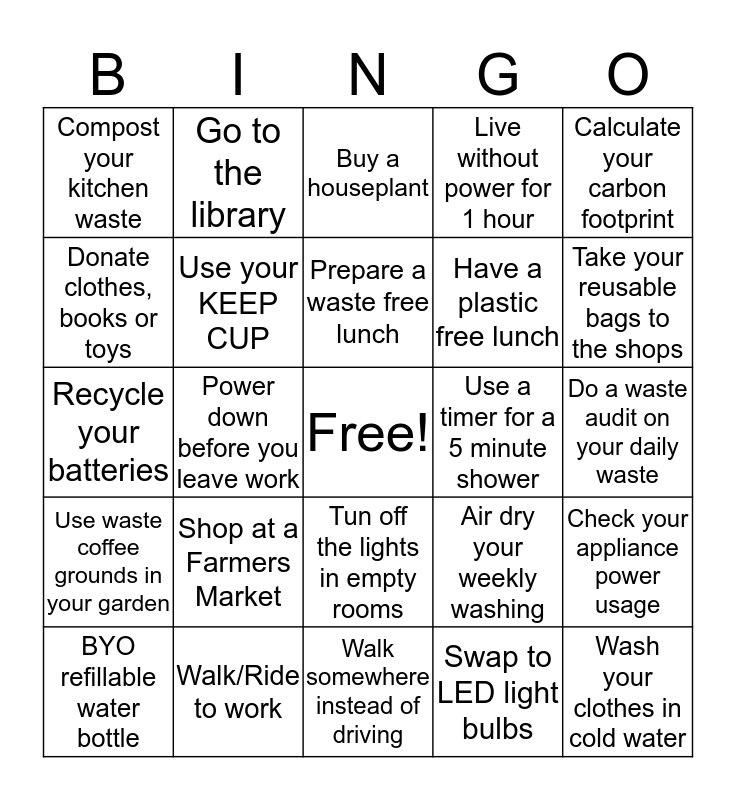 | B | I | N | G | O |
|---|---|---|---|---|
| Compost your kitchen waste | Go to the library | Buy a houseplant | Live without power for 1 hour | Calculate your carbon footprint |
| Donate clothes, books or toys | Use your KEEP CUP | Prepare a waste free lunch | Have a plastic free lunch | Take your reusable bags to the shops |
| Recycle your batteries | Power down before you leave work | Free! | Use a timer for a 5 minute shower | Do a waste audit on your daily waste |
| Use waste coffee grounds in your garden | Shop at a Farmers Market | Tun off the lights in empty rooms | Air dry your weekly washing | Check your appliance power usage |
| BYO refillable water bottle | Walk/Ride to work | Walk somewhere instead of driving | Swap to LED light bulbs | Wash your clothes in cold water |